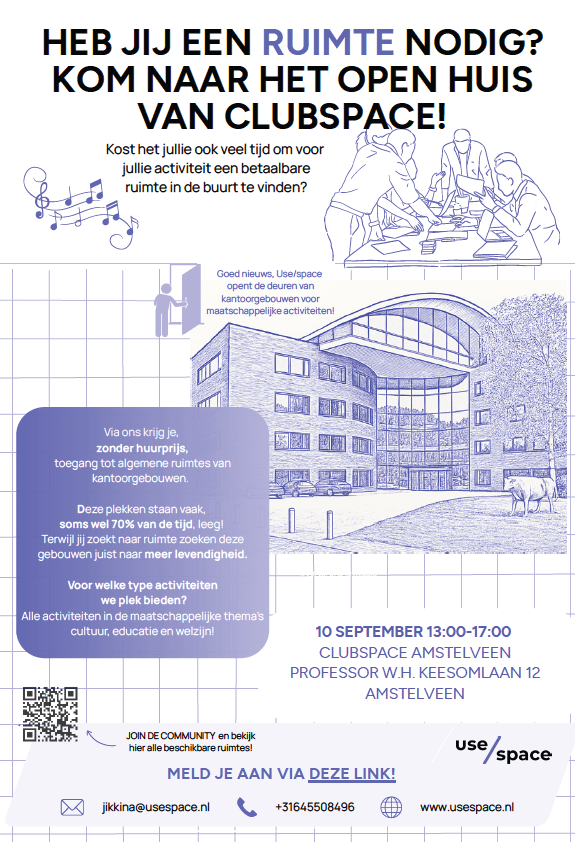 HEB JIJ EEN RUIMTE NODIG? KOM NAAR HET OPEN HUIS VAN CLUBSPACE!

Kost het jullie ook veel tijd om voor jullie activiteit een betaalbare ruimte in de buurt te vinden?

Goed nieuws, Use/space opent de deuren van kantoorgebouwen voor maatschappelijke activiteiten!

Via ons krijg je, zonder huurprijs, toegang tot algemene ruimtes van kantoorgebouwen.

Deze plekken staan vaak, soms wel 70% van de tijd, leeg! Terwijl jij zoekt naar ruimte zoeken deze gebouwen juist naar meer levendigheid.

Voor welke type activiteiten we plek bieden?
Alle activiteiten in de maatschappelijke thema's cultuur, educatie en welzijn!

10 SEPTEMBER 13:00-17:00
CLUBSPACE AMSTELVEEN
PROFESSOR W.H. KEESOMLAAN 12
AMSTELVEEN

JOIN DE COMMUNITY en bekijk hier alle beschikbare ruimtes!

use/space

MELD JE AAN VIA DEZE LINK!

jikkina@usespace.nl
+31645508496
www.usespace.nl